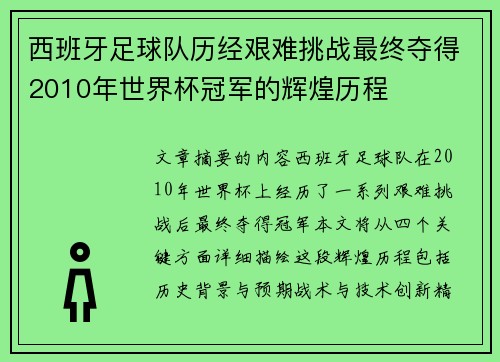 西班牙足球队历经艰难挑战最终夺得2010年世界杯冠军的辉煌历程

文章摘要的内容西班牙足球队在2010年世界杯上经历了一系列艰难挑战后最终夺得冠军本文将从四个关键方面详细描绘这段辉煌历程包括历史背景与预期战术与技术创新精